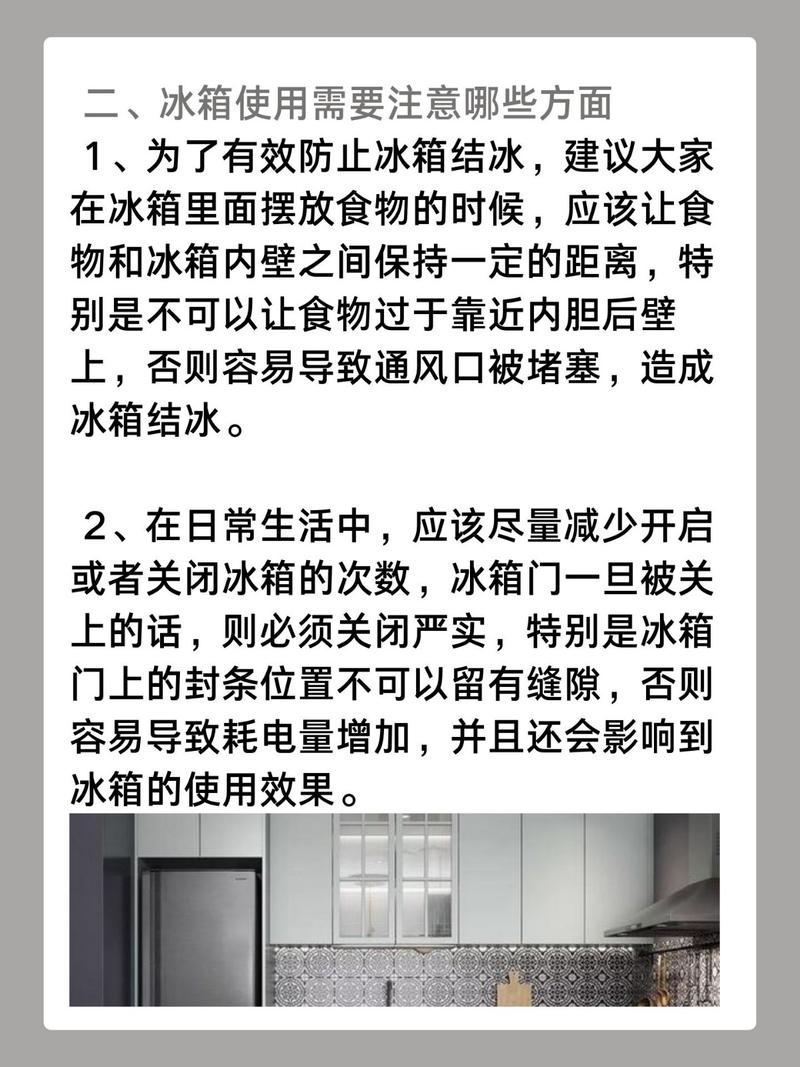 二、冰箱使用需要注意哪些方面

1、为了有效防止冰箱结冰，建议大家在冰箱里面摆放食物的时候，应该让食物和冰箱内壁之间保持一定的距离，特别是不可以让食物过于靠近内胆后壁上，否则容易导致通风口被堵塞，造成冰箱结冰。

2、在日常生活中，应该尽量减少开启或者关闭冰箱的次数，冰箱门一旦被关上的话，则必须关闭严实，特别是冰箱门上的封条位置不可以留有缝隙，否则容易导致耗电量增加，并且还会影响到冰箱的使用效果。